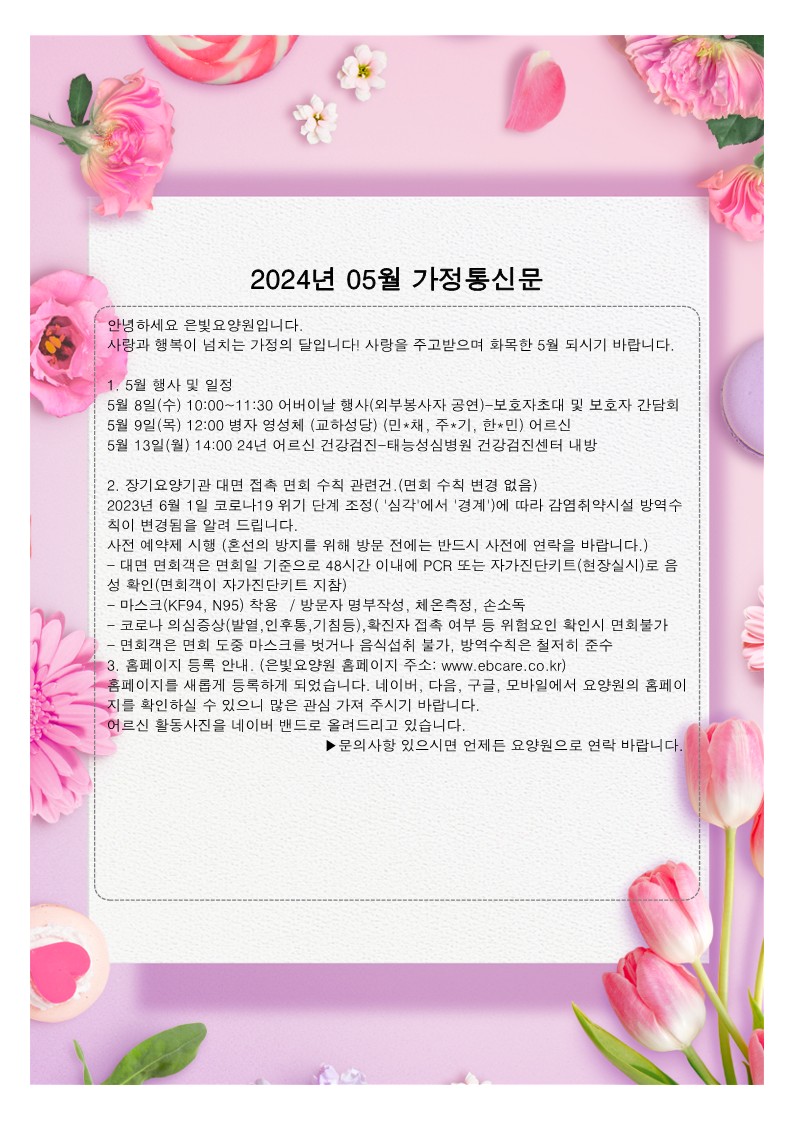 2024년 05월 가정통신문

안녕하세요 은빛요양원입니다.
사랑과 행복이 넘치는 가정의 달입니다! 사랑을 주고받으며 화목한 5월 되시기 바랍니다.

1. 5월 행사 및 일정
5월 8일(수) 10:00~11:30 어버이날 행사(외부봉사자 공연)-보호자초대 및 보호자 간담회
5월 9일(목) 12:00 병자 영성체 (교하성당) (민*채, 주*기, 한*민) 어르신
5월 13일(월) 14:00 24년 어르신 건강검진-태능성심병원 건강검진센터 내방

2. 장기요양기관 대면 접촉 면회 수칙 관련건.(면회 수칙 변경 없음)
2023년 6월 1일 코로나19 위기 단계 조정( '심각'에서 '경계')에 따라 감염취약시설 방역수칙이 변경됨을 알려 드립니다.
사전 예약제 시행 (혼선의 방지를 위해 방문 전에는 반드시 사전에 연락을 바랍니다.)
- 대면 면회객은 면회일 기준으로 48시간 이내에 PCR 또는 자가진단키트(현장실시)로 음성 확인(면회객이 자가진단키트 지참)
- 마스크(KF94, N95) 착용 / 방문자 명부작성, 체온측정, 손소독
- 코로나 의심증상(발열,인후통,기침등),확진자 접촉 여부 등 위험요인 확인시 면회불가
- 면회객은 면회 도중 마스크를 벗거나 음식섭취 불가, 방역수칙은 철저히 준수
3. 홈페이지 등록 안내. (은빛요양원 홈페이지 주소: www.ebcare.co.kr)
홈페이지를 새롭게 등록하게 되었습니다. 네이버, 다음, 구글, 모바일에서 요양원의 홈페이지를 확인하실 수 있으니 많은 관심 가져 주시기 바랍니다.
어르신 활동사진을 네이버 밴드로 올려드리고 있습니다.
▶문의사항 있으시면 언제든 요양원으로 연락 바랍니다.